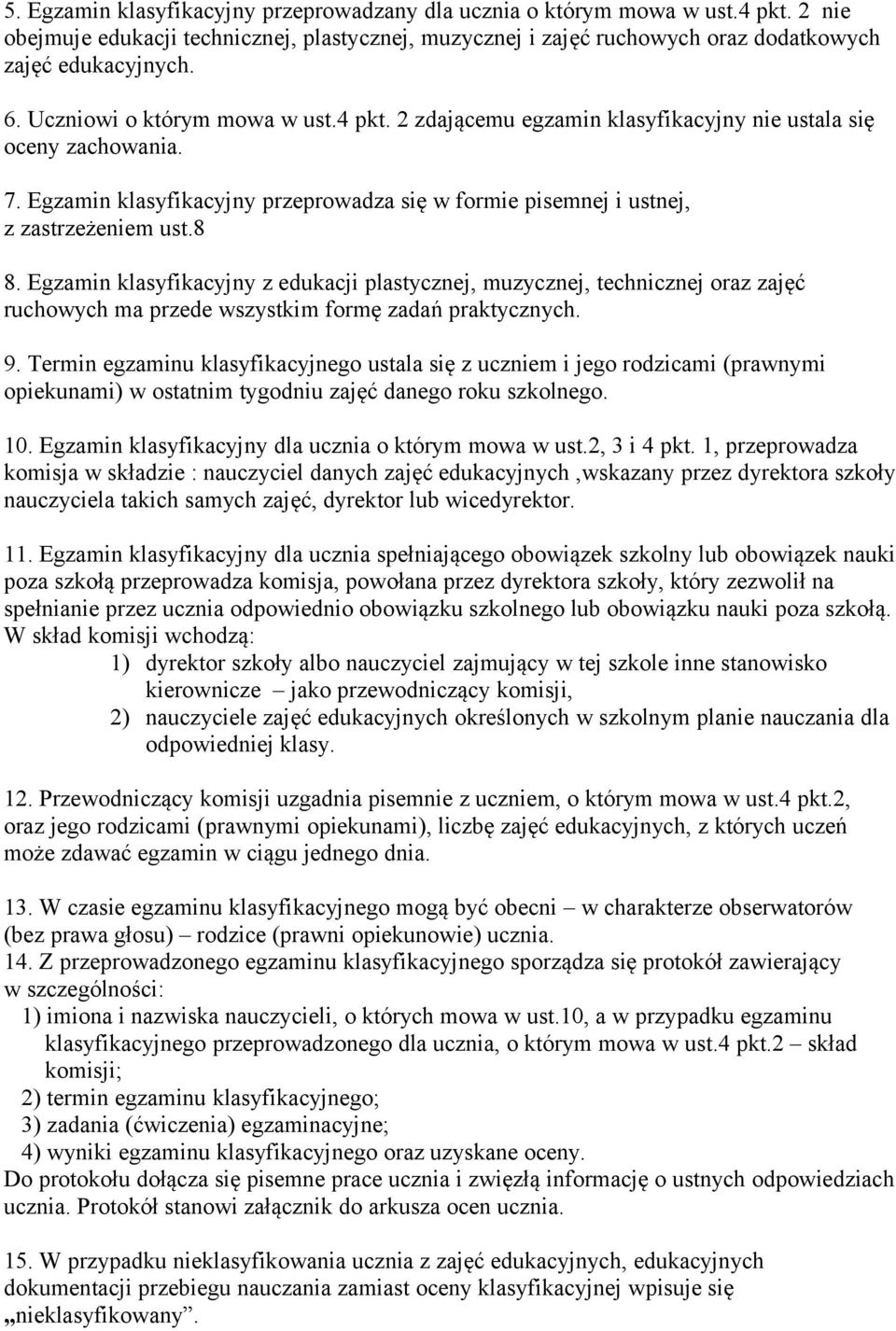 5. Egzamin klasyfikacyjny przeprowadzany dla ucznia o którym mowa w ust.4 pkt. 2 nie obejmuje edukacji technicznej, plastycznej, muzycznej i zajęć ruchowych oraz dodatkowych zajęć edukacyjnych.

6. Uczniowi o którym mowa w ust.4 pkt. 2 zdającemu egzamin klasyfikacyjny nie ustala się oceny zachowania.

7. Egzamin klasyfikacyjny przeprowadza się w formie pisemnej i ustnej, z zastrzeżeniem ust.8

8. Egzamin klasyfikacyjny z edukacji plastycznej, muzycznej, technicznej oraz zajęć ruchowych ma przede wszystkim formę zadań praktycznych.

9. Termin egzaminu klasyfikacyjnego ustala się z uczniem i jego rodzicami (prawnymi opiekunami) w ostatnim tygodniu zajęć danego roku szkolnego.

10. Egzamin klasyfikacyjny dla ucznia o którym mowa w ust.2, 3 i 4 pkt. 1, przeprowadza komisja w składzie : nauczyciel danych zajęć edukacyjnych ,wskazany przez dyrektora szkoły nauczyciela takich samych zajęć, dyrektor lub wicedyrektor.

11. Egzamin klasyfikacyjny dla ucznia spełniającego obowiązek szkolny lub obowiązek nauki poza szkołą przeprowadza komisja, powołana przez dyrektora szkoły, który zezwolił na spełnianie przez ucznia odpowiednio obowiązku szkolnego lub obowiązku nauki poza szkołą. W skład komisji wchodzą:
1) dyrektor szkoły albo nauczyciel zajmujący w tej szkole inne stanowisko kierownicze – jako przewodniczący komisji,
2) nauczyciele zajęć edukacyjnych określonych w szkolnym planie nauczania dla odpowiedniej klasy.

12. Przewodniczący komisji uzgadnia pisemnie z uczniem, o którym mowa w ust.4 pkt.2, oraz jego rodzicami (prawnymi opiekunami), liczbę zajęć edukacyjnych, z których uczeń może zdawać egzamin w ciągu jednego dnia.

13. W czasie egzaminu klasyfikacyjnego mogą być obecni – w charakterze obserwatorów (bez prawa głosu) – rodzice (prawni opiekunowie) ucznia.
14. Z przeprowadzonego egzaminu klasyfikacyjnego sporządza się protokół zawierający w szczególności:
1) imiona i nazwiska nauczycieli, o których mowa w ust.10, a w przypadku egzaminu klasyfikacyjnego przeprowadzonego dla ucznia, o którym mowa w ust.4 pkt.2 – skład komisji;
2) termin egzaminu klasyfikacyjnego;
3) zadania (ćwiczenia) egzaminacyjne;
4) wyniki egzaminu klasyfikacyjnego oraz uzyskane oceny.
Do protokołu dołącza się pisemne prace ucznia i zwięzłą informację o ustnych odpowiedziach ucznia. Protokół stanowi załącznik do arkusza ocen ucznia.

15. W przypadku nieklasyfikowania ucznia z zajęć edukacyjnych, edukacyjnych dokumentacji przebiegu nauczania zamiast oceny klasyfikacyjnej wpisuje się „nieklasyfikowany”.